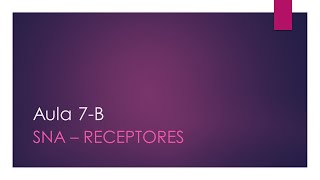 Aula 7-B
SNA – RECEPTORES